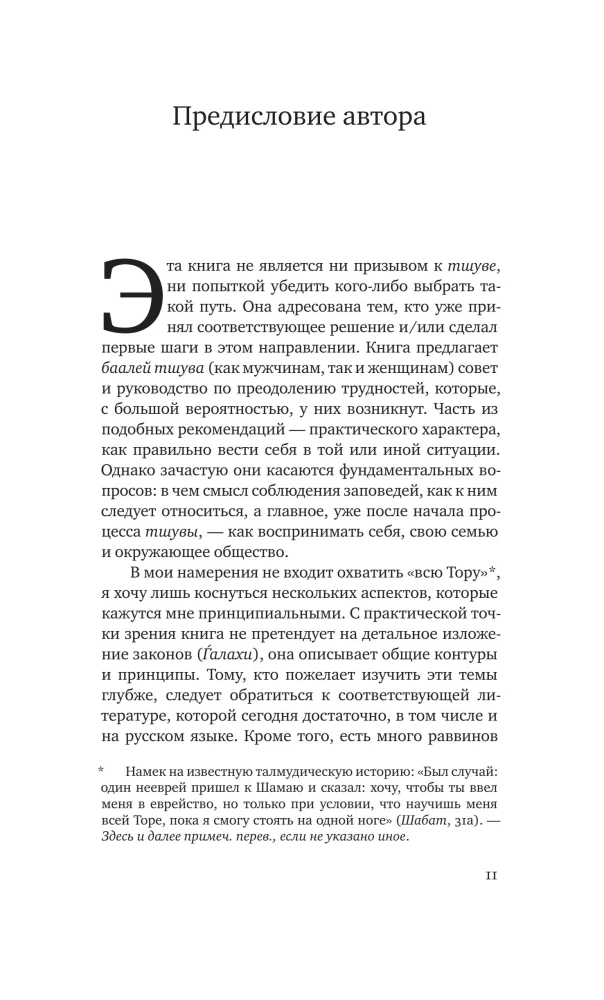 Предисловие автора

Эта книга не является ни призывом к тшуве, ни попыткой убедить кого-либо выбрать такой путь. Она адресована тем, кто уже принял соответствующее решение и/или сделал первые шаги в этом направлении. Книга предлагает баалей тшува (как мужчинам, так и женщинам) совет и руководство по преодолению трудностей, которые, с большой вероятностью, у них возникнут. Часть из подобных рекомендаций — практического характера, как правильно вести себя в той или иной ситуации. Однако зачастую они касаются фундаментальных вопросов: в чем смысл соблюдения заповедей, как к ним следует относиться, а главное, уже после начала процесса тшувы, — как воспринимать себя, свою семью и окружающее общество.

В мои намерения не входит охватить «всю Тору»*, я хочу лишь коснуться нескольких аспектов, которые кажутся мне принципиальными. С практической точки зрения книга не претендует на детальное изложение законов (Ѓалахи), она описывает общие контуры и принципы. Тому, кто пожелает изучить эти темы глубже, следует обратиться к соответствующей литературе, которой сегодня достаточно, в том числе и на русском языке. Кроме того, есть много раввинов

* Намек на известную талмудическую историю: «Был случай: один нееврей пришел к Шамаю и сказал: хочу, чтобы ты ввел меня в еврейство, но только при условии, что научишь меня всей Торе, пока я смогу стоять на одной ноге» (Шабат, 31а). — Здесь и далее примеч. перев., если не указано иное.

11